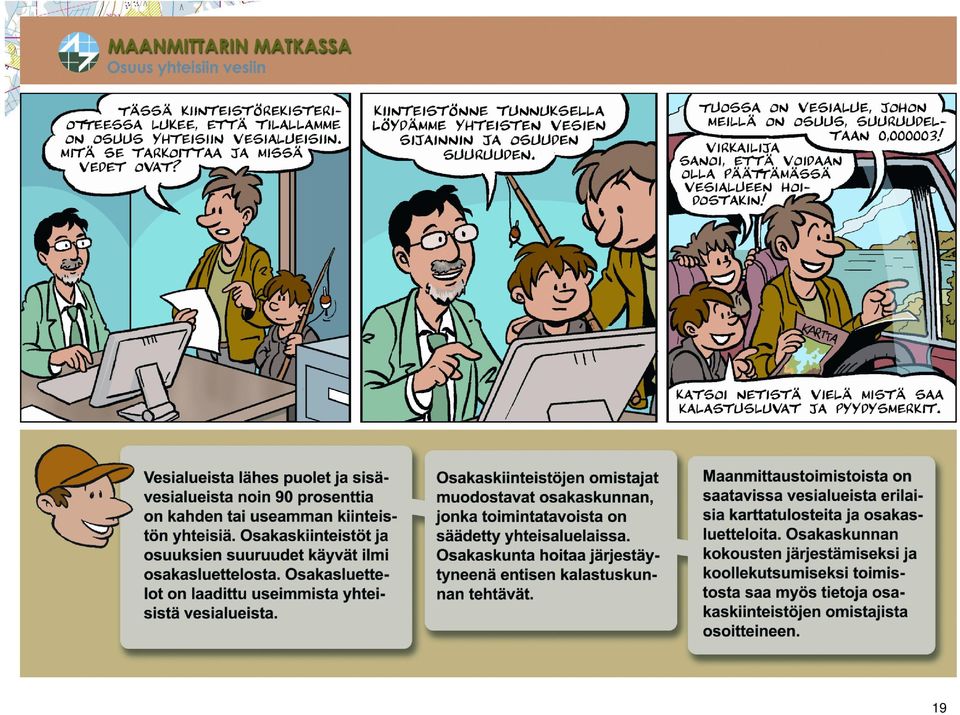 MAANMITTARIN MATKASSA
Osuus yhteisiin vesiin

TÄSSÄ KIINTEISTÖREKISTERIOTTEESSA LUKEE, ETTÄ TILALLAMME ON OSUUS YHTEISIIN VESIALUEISIIN. MITÄ SE TARKOITTAA JA MISSÄ VEDET OVAT?

KIINTEISTÖNNE TUNNUKSELLA LÖYDÄMME YHTEISTEN VESIEN SIJAINNIN JA OSUUDEN SUURUUDEN.

TUOSSA ON VESIALUE, JOHON MEILLÄ ON OSUUS, SUURUUDELTAAN 0,000003!

VIRKAILIJA SANOI, ETTÄ VOIDAAN OLLA PÄÄTTÄMÄSSÄ VESIALUEEN HOIDOSTAKIN!

KARTTA

KATSOI NETISTÄ VIELÄ MISTÄ SAA KALASTUSLUVAT JA PYYDYSMERKIT.

Vesialueista lähes puolet ja sisävesialueista noin 90 prosenttia on kahden tai useamman kiinteistön yhteisiä. Osakaskiinteistöt ja osuuksien suuruudet käyvät ilmi osakasluettelosta. Osakasluettelot on laadittu useimmista yhteisistä vesialueista.

Osakaskiinteistöjen omistajat muodostavat osakaskunnan, jonka toimintatavoista on säädetty yhteisaluelaissa. Osakaskunta hoitaa järjestäytyneenä entisen kalastuskunnan tehtävät.

Maanmittaustoimistoista on saatavissa vesialueista erilaisia karttatulosteita ja osakasluetteloita. Osakaskunnan kokousten järjestämiseksi ja koollekutsumiseksi toimistosta saa myös tietoja osakaskiinteistöjen omistajista osoitteineen.

19